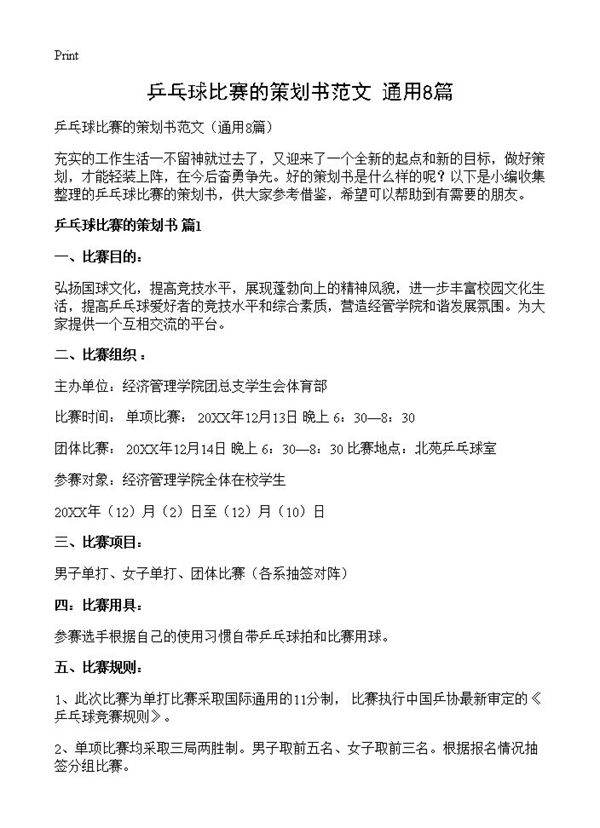 Print

乒乓球比赛的策划书范文 通用8篇

乒乓球比赛的策划书范文（通用8篇）

充实的工作生活一不留神就过去了，又迎来了一个全新的起点和新的目标，做好策划，才能轻装上阵，在今后奋勇争先。好的策划书是什么样的呢？以下是小编收集整理的乒乓球比赛的策划书，供大家参考借鉴，希望可以帮助到有需要的朋友。

乒乓球比赛的策划书 篇1

一、比赛目的：

弘扬国球文化，提高竞技水平，展现蓬勃向上的精神风貌，进一步丰富校园文化生活，提高乒乓球爱好者的竞技水平和综合素质，营造经管学院和谐发展氛围。为大家提供一个互相交流的平台。

二、比赛组织：

主办单位：经济管理学院团总支学生会体育部

比赛时间： 单项比赛： 20XX年12月13日 晚上 6：30—8：30

团体比赛： 20XX年12月14日 晚上 6：30—8：30 比赛地点：北苑乒乓球室

参赛对象：经济管理学院全体在校学生

20XX年（12）月（2）日至（12）月（10）日

三、比赛项目：

男子单打、女子单打、团体比赛（各系抽签对阵）

四：比赛用具：

参赛选手根据自己的使用习惯自带乒乓球拍和比赛用球。

五、比赛规则：

1、此次比赛为单打比赛采取国际通用的11分制， 比赛执行中国乒协最新审定的《乒乓球竞赛规则》。

2、单项比赛均采取三局两胜制。男子取前五名、女子取前三名。根据报名情况抽签分组比赛。